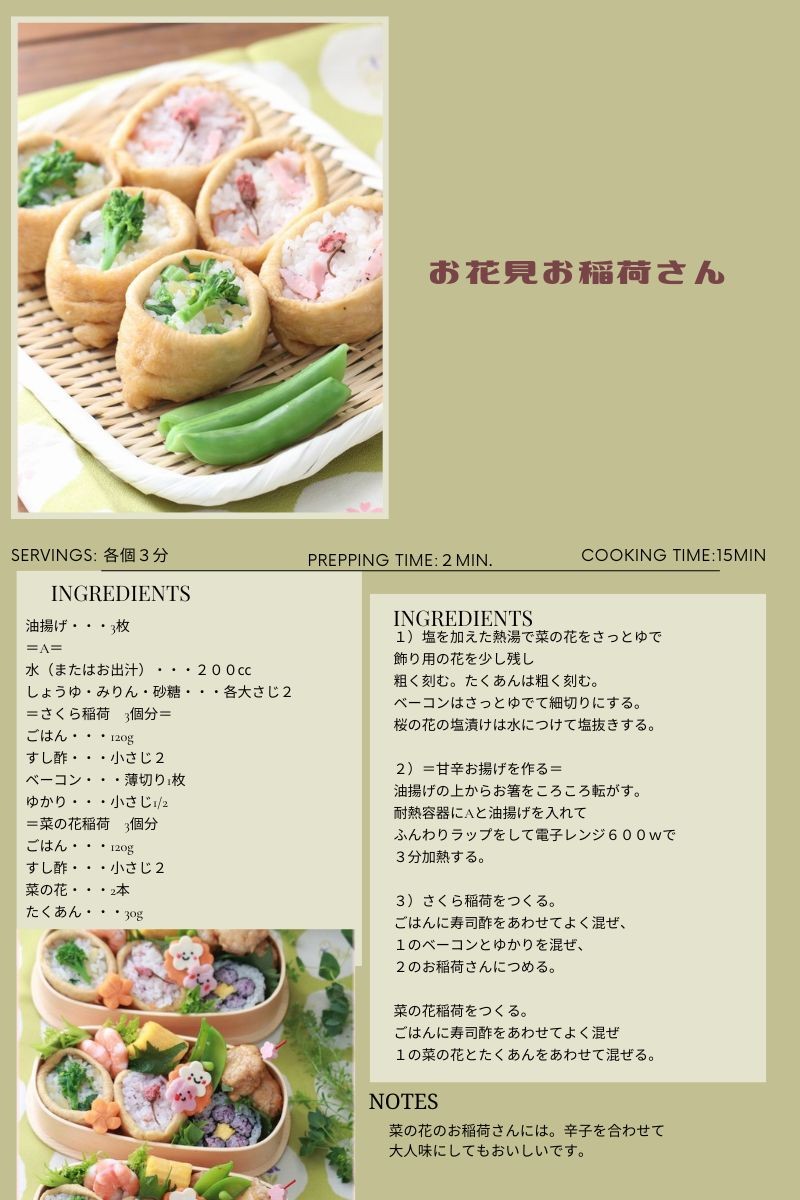 お花見お稲荷さん

SERVINGS: 各個３分

PREPPING TIME: 2 MIN.

COOKING TIME:15MIN

INGREDIENTS

油揚げ・・・3枚
＝A＝
水（またはお出汁）・・・２００cc
しょうゆ・みりん・砂糖・・・各大さじ２
＝さくら稲荷　3個分＝
ごはん・・・120g
すし酢・・・小さじ２
ベーコン・・・薄切り1枚
ゆかり・・・小さじ1/2
＝菜の花稲荷　3個分
ごはん・・・120g
すし酢・・・小さじ２
菜の花・・・2本
たくあん・・・30g

INGREDIENTS

１）塩を加えた熱湯で菜の花をさっとゆで
飾り用の花を少し残し
粗く刻む。たくあんは粗く刻む。
ベーコンはさっとゆでて細切りにする。
桜の花の塩漬けは水につけて塩抜きする。

２）＝甘辛お揚げを作る＝
油揚げの上からお箸をころころ転がす。
耐熱容器にAと油揚げを入れて
ふんわりラップをして電子レンジ６００wで
３分加熱する。

３）さくら稲荷をつくる。
ごはんに寿司酢をあわせてよく混ぜ、
１のベーコンとゆかりを混ぜ、
２のお稲荷さんにつめる。

菜の花稲荷をつくる。
ごはんに寿司酢をあわせてよく混ぜ
１の菜の花とたくあんをあわせて混ぜる。

NOTES

菜の花のお稲荷さんには。辛子を合わせて
大人味にしてもおいしいです。